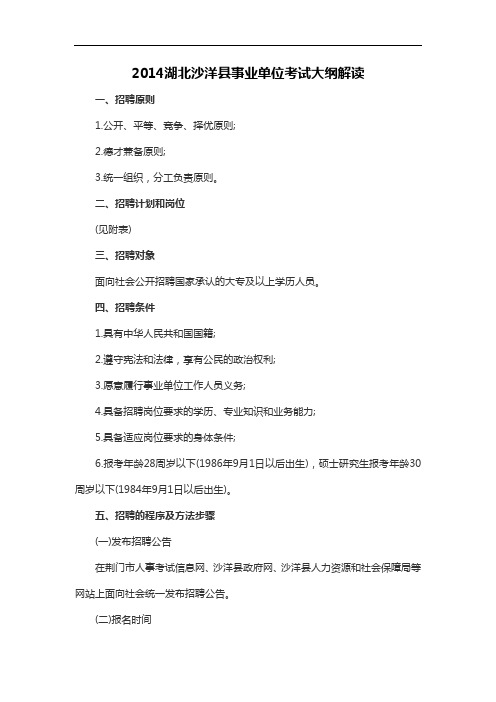 2014湖北沙洋县事业单位考试大纲解读

一、招聘原则

1.公开、平等、竞争、择优原则;

2.德才兼备原则;

3.统一组织，分工负责原则。

二、招聘计划和岗位

(见附表)

三、招聘对象

面向社会公开招聘国家承认的大专及以上学历人员。

四、招聘条件

1.具有中华人民共和国国籍;

2.遵守宪法和法律，享有公民的政治权利;

3.愿意履行事业单位工作人员义务;

4.具备招聘岗位要求的学历、专业知识和业务能力;

5.具备适应岗位要求的身体条件;

6.报考年龄28周岁以下(1986年9月1日以后出生)，硕士研究生报考年龄30周岁以下(1984年9月1日以后出生)。

五、招聘的程序及方法步骤

(一)发布招聘公告

在荆门市人事考试信息网、沙洋县政府网、沙洋县人力资源和社会保障局等网站上面向社会统一发布招聘公告。

(二)报名时间